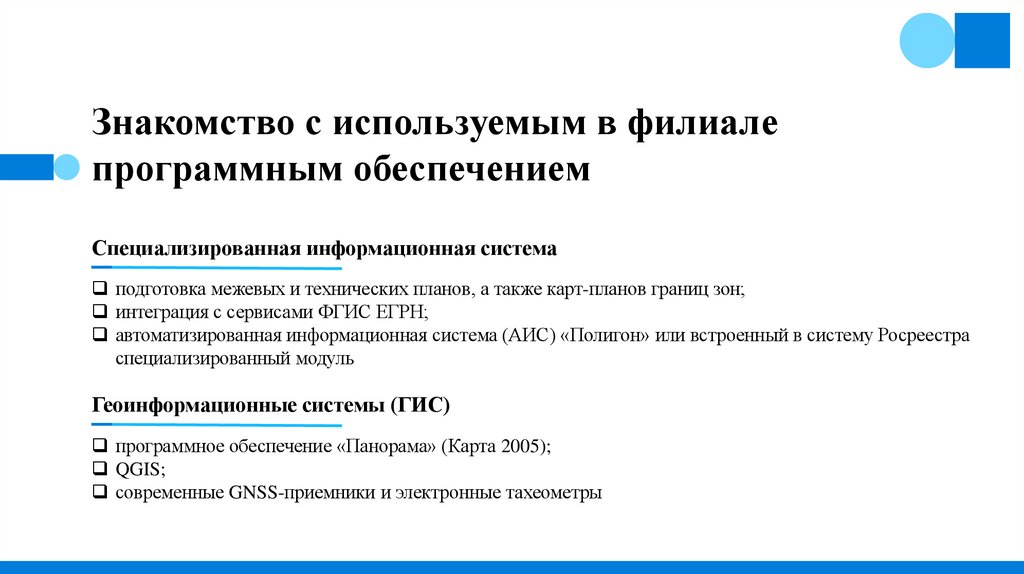 Знакомство с используемым в филиале программным обеспечением

Специализированная информационная система

❑ подготовка межевых и технических планов, а также карт-планов границ зон;
❑ интеграция с сервисами ФГИС ЕГРН;
❑ автоматизированная информационная система (АИС) «Полигон» или встроенный в систему Росреестра специализированный модуль

Геоинформационные системы (ГИС)

❑ программное обеспечение «Панорама» (Карта 2005);
❑ QGIS;
❑ современные GNSS-приемники и электронные тахеометры